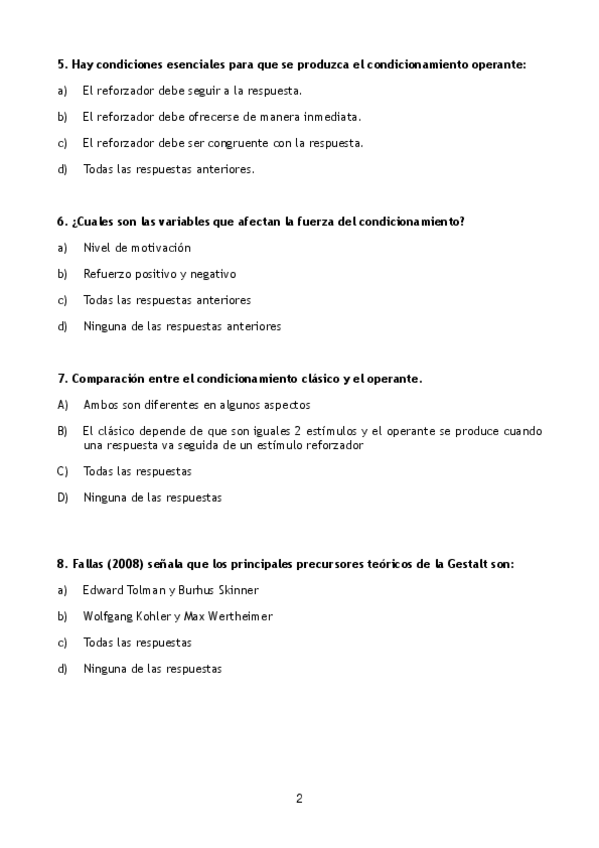 5. Hay condiciones esenciales para que se produzca el condicionamiento operante:

a) El reforzador debe seguir a la respuesta.

b) El reforzador debe ofrecerse de manera inmediata.

c) El reforzador debe ser congruente con la respuesta.

d) Todas las respuestas anteriores.

6. ¿Cuales son las variables que afectan la fuerza del condicionamiento?

a) Nivel de motivación

b) Refuerzo positivo y negativo

c) Todas las respuestas anteriores

d) Ninguna de las respuestas anteriores

7. Comparación entre el condicionamiento clásico y el operante.

A) Ambos son diferentes en algunos aspectos

B) El clásico depende de que son iguales 2 estímulos y el operante se produce cuando una respuesta va seguida de un estímulo reforzador

C) Todas las respuestas

D) Ninguna de las respuestas

8. Fallas (2008) señala que los principales precursores teóricos de la Gestalt son:

a) Edward Tolman y Burhus Skinner

b) Wolfgang Kohler y Max Wertheimer

c) Todas las respuestas

d) Ninguna de las respuestas

2